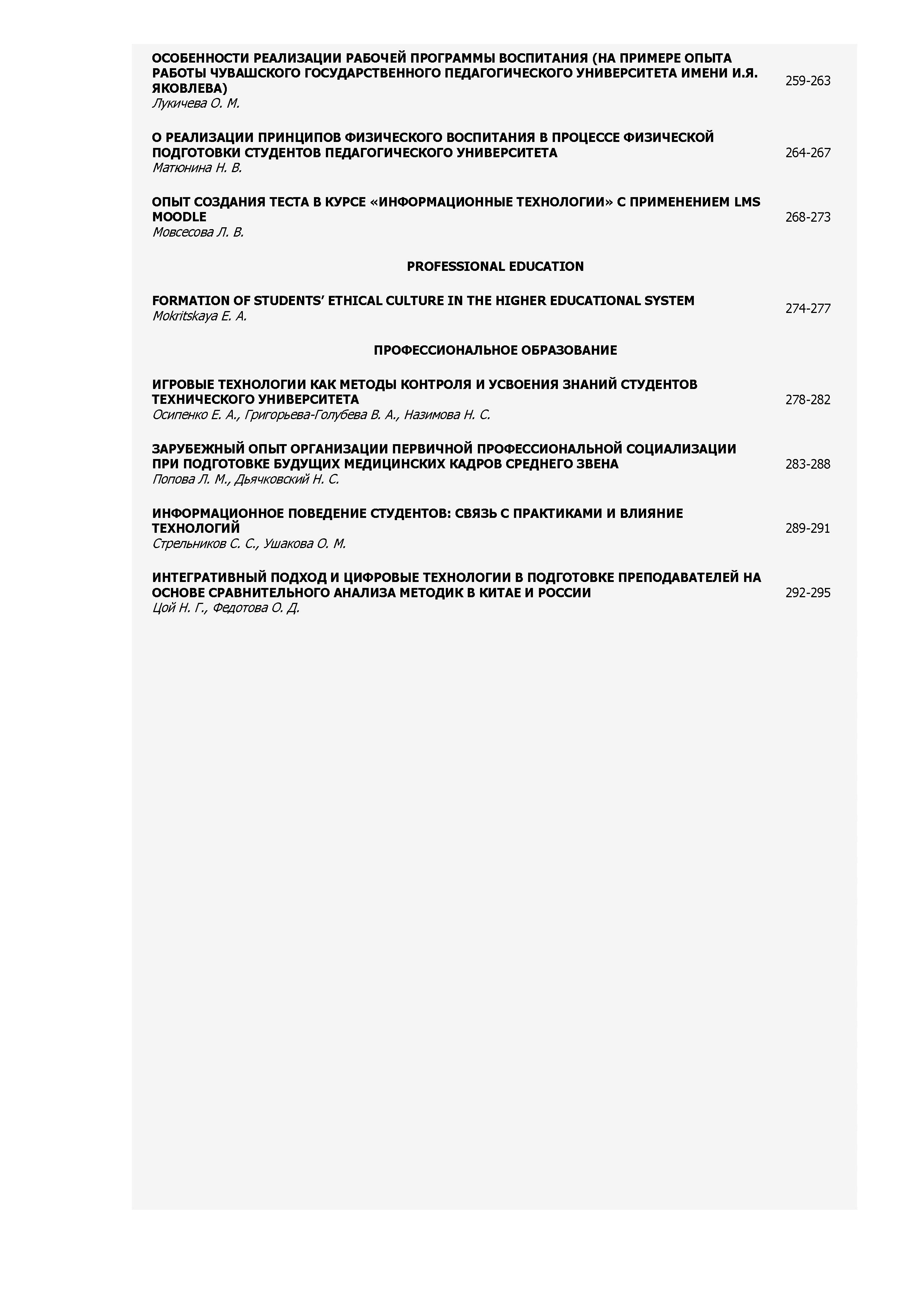 ОСОБЕННОСТИ РЕАЛИЗАЦИИ РАБОЧЕЙ ПРОГРАММЫ ВОСПИТАНИЯ (НА ПРИМЕРЕ ОПЫТА РАБОТЫ ЧУВАШСКОГО ГОСУДАРСТВЕННОГО ПЕДАГОГИЧЕСКОГО УНИВЕРСИТЕТА ИМЕНИ И.Я. ЯКОВЛЕВА)
Лукичева О. М.
259-263

О РЕАЛИЗАЦИИ ПРИНЦИПОВ ФИЗИЧЕСКОГО ВОСПИТАНИЯ В ПРОЦЕССЕ ФИЗИЧЕСКОЙ ПОДГОТОВКИ СТУДЕНТОВ ПЕДАГОГИЧЕСКОГО УНИВЕРСИТЕТА
Матюнина Н. В.
264-267

ОПЫТ СОЗДАНИЯ ТЕСТА В КУРСЕ «ИНФОРМАЦИОННЫЕ ТЕХНОЛОГИИ» С ПРИМЕНЕНИЕМ LMS MOODLE
Мовсесова Л. В.
268-273

PROFESSIONAL EDUCATION

FORMATION OF STUDENTS' ETHICAL CULTURE IN THE HIGHER EDUCATIONAL SYSTEM
Mokritskaya E. A.
274-277

ПРОФЕССИОНАЛЬНОЕ ОБРАЗОВАНИЕ

ИГРОВЫЕ ТЕХНОЛОГИИ КАК МЕТОДЫ КОНТРОЛЯ И УСВОЕНИЯ ЗНАНИЙ СТУДЕНТОВ ТЕХНИЧЕСКОГО УНИВЕРСИТЕТА
Осипенко Е. А., Григорьева-Голубева В. А., Назимова Н. С.
278-282

ЗАРУБЕЖНЫЙ ОПЫТ ОРГАНИЗАЦИИ ПЕРВИЧНОЙ ПРОФЕССИОНАЛЬНОЙ СОЦИАЛИЗАЦИИ ПРИ ПОДГОТОВКЕ БУДУЩИХ МЕДИЦИНСКИХ КАДРОВ СРЕДНЕГО ЗВЕНА
Попова Л. М., Дьячковский Н. С.
283-288

ИНФОРМАЦИОННОЕ ПОВЕДЕНИЕ СТУДЕНТОВ: СВЯЗЬ С ПРАКТИКАМИ И ВЛИЯНИЕ ТЕХНОЛОГИЙ
Стрельников С. С., Ушакова О. М.
289-291

ИНТЕГРАТИВНЫЙ ПОДХОД И ЦИФРОВЫЕ ТЕХНОЛОГИИ В ПОДГОТОВКЕ ПРЕПОДАВАТЕЛЕЙ НА ОСНОВЕ СРАВНИТЕЛЬНОГО АНАЛИЗА МЕТОДИК В КИТАЕ И РОССИИ
Цой Н. Г., Федотова О. Д.
292-295